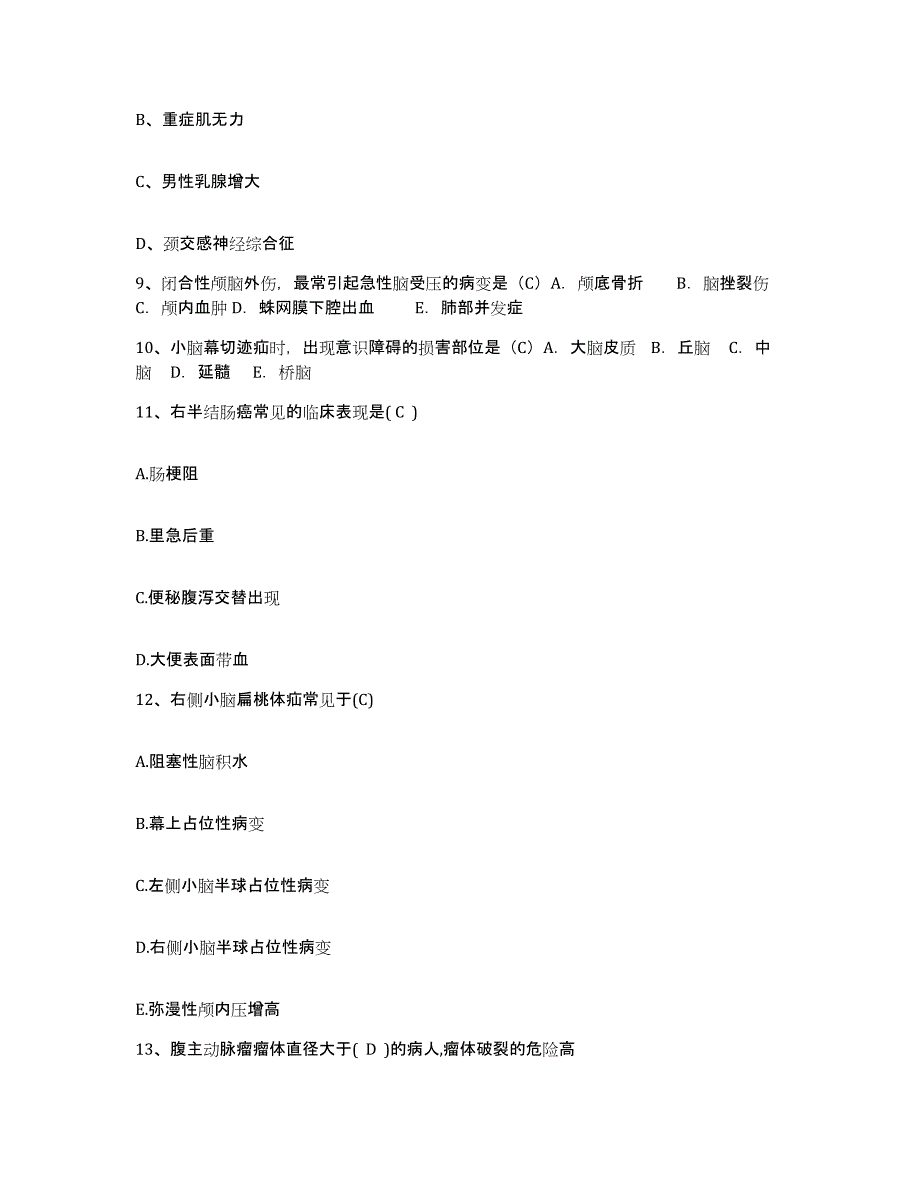 B、重症肌无力

C、男性乳腺增大

D、颈交感神经综合征

9、闭合性颅脑外伤，最常引起急性脑受压的病变是（C）A. 颅底骨折 B. 脑挫裂伤 C. 颅内血肿 D. 蛛网膜下腔出血 E. 肺部并发症

10、小脑幕切迹疝时，出现意识障碍的损害部位是（C）A. 大脑皮质 B. 丘脑 C. 中脑 D. 延髓 E. 桥脑

11、右半结肠癌常见的临床表现是( C )

A.肠梗阻

B.里急后重

C.便秘腹泻交替出现

D.大便表面带血

12、右侧小脑扁桃体疝常见于(C)

A.阻塞性脑积水

B.幕上占位性病变

C.左侧小脑半球占位性病变

D.右侧小脑半球占位性病变

E.弥漫性颅内压增高

13、腹主动脉瘤瘤体直径大于( D )的病人,瘤体破裂的危险高